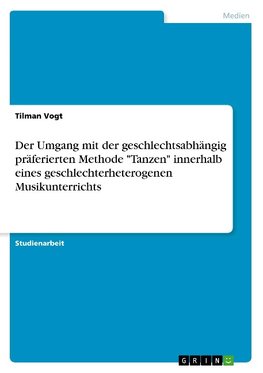 Medien

Tilman Vogt

Der Umgang mit der geschlechtsabhängig präferierten Methode "Tanzen" innerhalb eines geschlechterheterogenen Musikunterrichts

Studienarbeit

GRIN